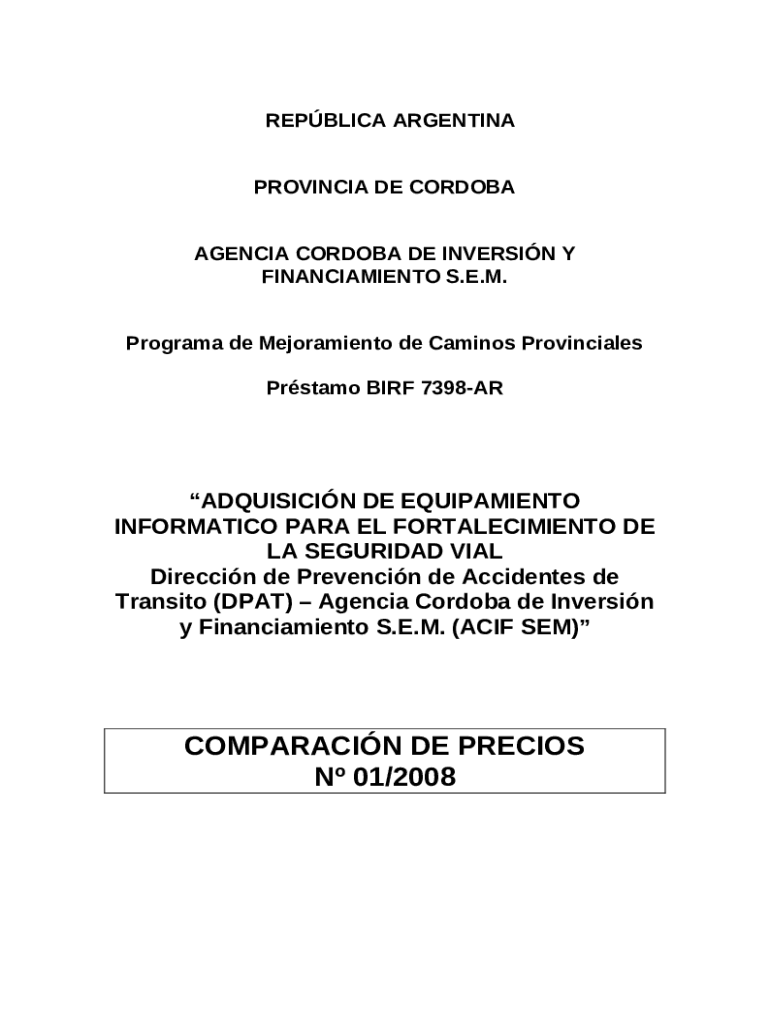 REPÚBLICA ARGENTINA

PROVINCIA DE CORDOBA

AGENCIA CORDOBA DE INVERSIÓN Y FINANCIAMIENTO S.E.M.

Programa de Mejoramiento de Caminos Provinciales

Préstamo BIRF 7398-AR

“ADQUISICIÓN DE EQUIPAMIENTO INFORMATICO PARA EL FORTALECIMIENTO DE LA SEGURIDAD VIAL
Dirección de Prevención de Accidentes de Transito (DPAT) – Agencia Cordoba de Inversión y Financiamiento S.E.M. (ACIF SEM)”

COMPARACIÓN DE PRECIOS
Nº 01/2008